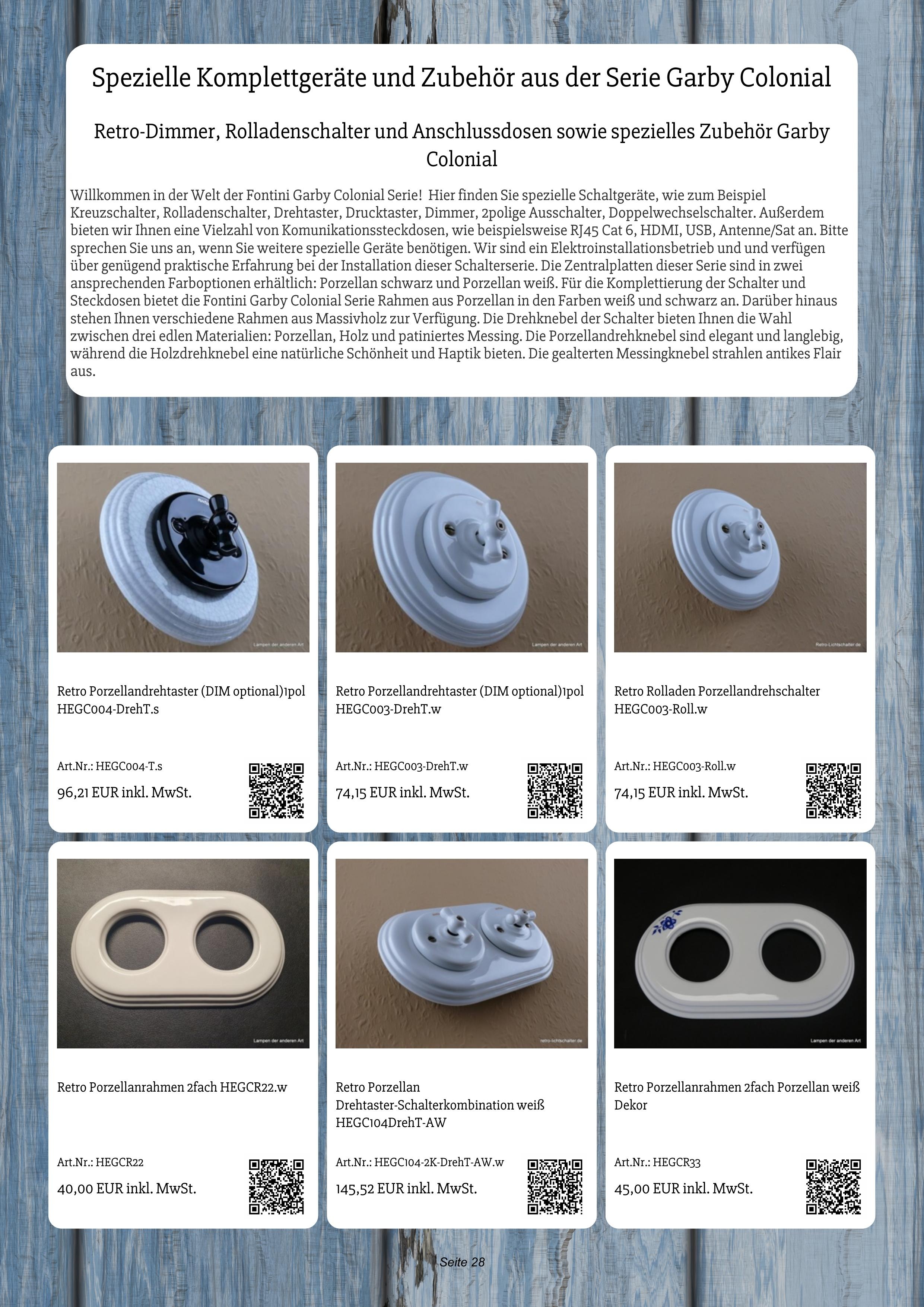 Spezielle Komplettgeräte und Zubehör aus der Serie Garby Colonial

Retro-Dimmer, Rolladenschalter und Anschlussdosen sowie spezielles Zubehör Garby Colonial

Willkommen in der Welt der Fontini Garby Colonial Serie! Hier finden Sie spezielle Schaltgeräte, wie zum Beispiel Kreuzschalter, Rolladenschalter, Drehtaster, Drucktaster, Dimmer, 2polige Ausschalter, Doppelwechselschalter. Außerdem bieten wir Ihnen eine Vielzahl von Komunikationssteckdosen, wie beispielsweise RJ45 Cat 6, HDMI, USB, Antenne/Sat an. Bitte sprechen Sie uns an, wenn Sie weitere spezielle Geräte benötigen. Wir sind ein Elektroinstallationsbetrieb und und verfügen über genügend praktische Erfahrung bei der Installation dieser Schalterserie. Die Zentralplatten dieser Serie sind in zwei ansprechenden Farboptionen erhältlich: Porzellan schwarz und Porzellan weiß. Für die Komplettierung der Schalter und Steckdosen bietet die Fontini Garby Colonial Serie Rahmen aus Porzellan in den Farben weiß und schwarz an. Darüber hinaus stehen Ihnen verschiedene Rahmen aus Massivholz zur Verfügung. Die Drehknebel der Schalter bieten Ihnen die Wahl zwischen drei edlen Materialien: Porzellan, Holz und patiniertes Messing. Die Porzellandrehknebel sind elegant und langlebig, während die Holzdrehknebel eine natürliche Schönheit und Haptik bieten. Die gealterten Messingknebel strahlen antikes Flair aus.

Lampen der anderen Art

Retro Porzellandrehtaster (DIM optional)1pol HEGC004-DrehT.s

Art.Nr.: HEGC004-T.s

96,21 EUR inkl. MwSt.

Lampen der anderen Art

Retro Porzellandrehtaster (DIM optional)1pol HEGC003-DrehT.w

Art.Nr.: HEGC003-DrehT.w

74,15 EUR inkl. MwSt.

Retro-Lichtschalter.de

Retro Rolladen Porzellandrehschalter HEGC003-Roll.w

Art.Nr.: HEGC003-Roll.w

74,15 EUR inkl. MwSt.

Lampen der anderen Art

Retro Porzellanrahmen 2fach HEGCR22.w

Art.Nr.: HEGCR22

40,00 EUR inkl. MwSt.

retro-lichtschalter.de

Retro Porzellan Drehtaster-Schalterkombination weiß HEGC104DrehT-AW

Art.Nr.: HEGC104-2K-DrehT-AW.w

145,52 EUR inkl. MwSt.

Lampen der anderen Art

Retro Porzellanrahmen 2fach Porzellan weiß Dekor

Art.Nr.: HEGCR33

45,00 EUR inkl. MwSt.

Seite 28